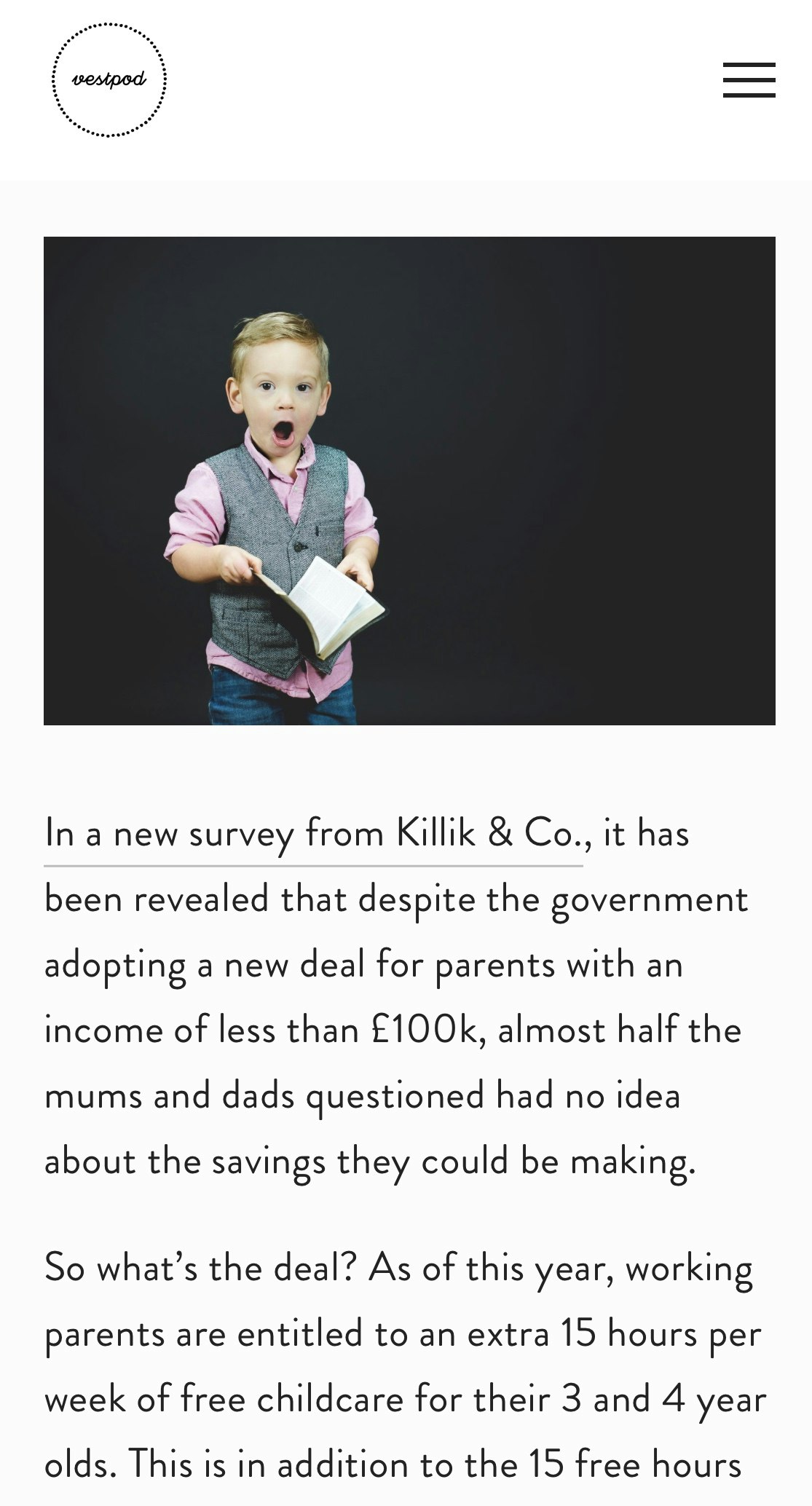 vestpod

In a new survey from Killik & Co., it has been revealed that despite the government adopting a new deal for parents with an income of less than £100k, almost half the mums and dads questioned had no idea about the savings they could be making.

So what's the deal? As of this year, working parents are entitled to an extra 15 hours per week of free childcare for their 3 and 4 year olds. This is in addition to the 15 free hours